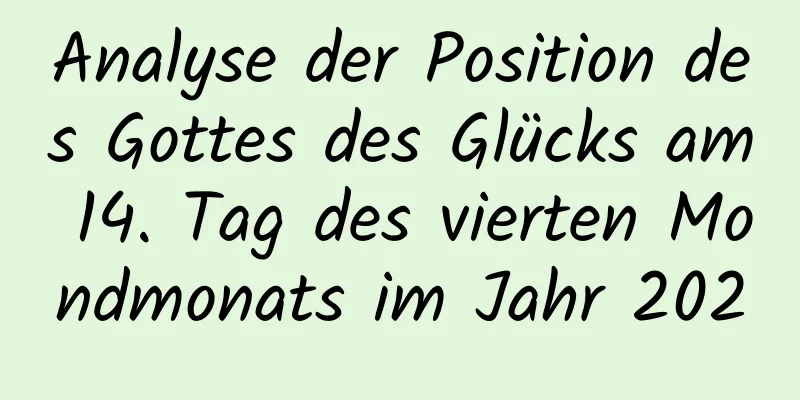 Analyse der Position des Gottes des Glücks am 14. Tag des vierten Mondmonats im Jahr 202